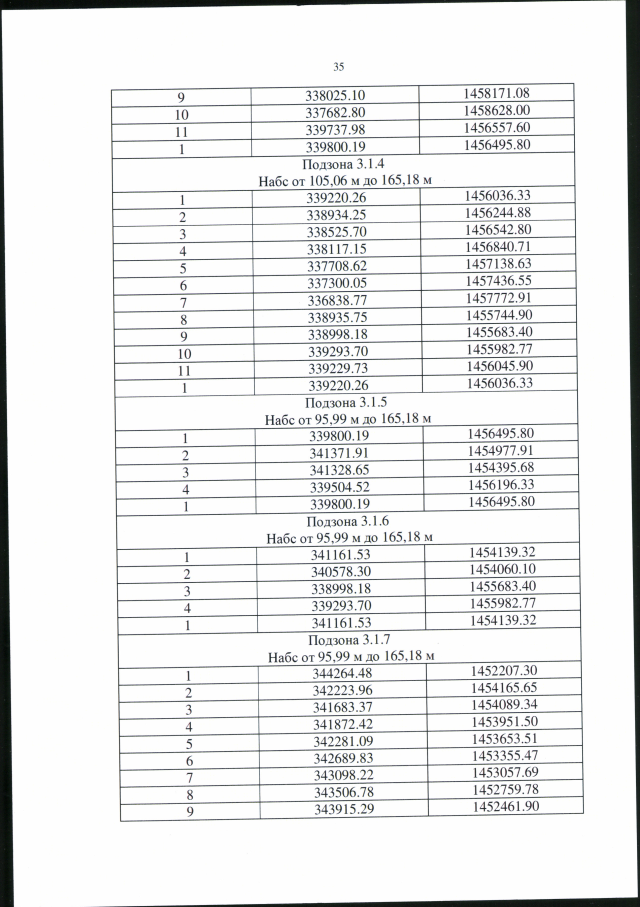 35

| 9 | 338025.10 | 1458171.08 |
|---|---|---|
| 10 | 337682.80 | 1458628.00 |
| 11 | 339737.98 | 1456557.60 |
| 1 | 339800.19 | 1456495.80 |
| Подзона 3.1.4 Набс от 105,06 м до 165,18 м | | |
| 1 | 339220.26 | 1456036.33 |
| 2 | 338934.25 | 1456244.88 |
| 3 | 338525.70 | 1456542.80 |
| 4 | 338117.15 | 1456840.71 |
| 5 | 337708.62 | 1457138.63 |
| 6 | 337300.05 | 1457436.55 |
| 7 | 336838.77 | 1457772.91 |
| 8 | 338935.75 | 1455744.90 |
| 9 | 338998.18 | 1455683.40 |
| 10 | 339293.70 | 1455982.77 |
| 11 | 339229.73 | 1456045.90 |
| 1 | 339220.26 | 1456036.33 |
| Подзона 3.1.5 Набс от 95,99 м до 165,18 м | | |
| 1 | 339800.19 | 1456495.80 |
| 2 | 341371.91 | 1454977.91 |
| 3 | 341328.65 | 1454395.68 |
| 4 | 339504.52 | 1456196.33 |
| 1 | 339800.19 | 1456495.80 |
| Подзона 3.1.6 Набс от 95,99 м до 165,18 м | | |
| 1 | 341161.53 | 1454139.32 |
| 2 | 340578.30 | 1454060.10 |
| 3 | 338998.18 | 1455683.40 |
| 4 | 339293.70 | 1455982.77 |
| 1 | 341161.53 | 1454139.32 |
| Подзона 3.1.7 Набс от 95,99 м до 165,18 м | | |
| 1 | 344264.48 | 1452207.30 |
| 2 | 342223.96 | 1454165.65 |
| 3 | 341683.37 | 1454089.34 |
| 4 | 341872.42 | 1453951.50 |
| 5 | 342281.09 | 1453653.51 |
| 6 | 342689.83 | 1453355.47 |
| 7 | 343098.22 | 1453057.69 |
| 8 | 343506.78 | 1452759.78 |
| 9 | 343915.29 | 1452461.90 |